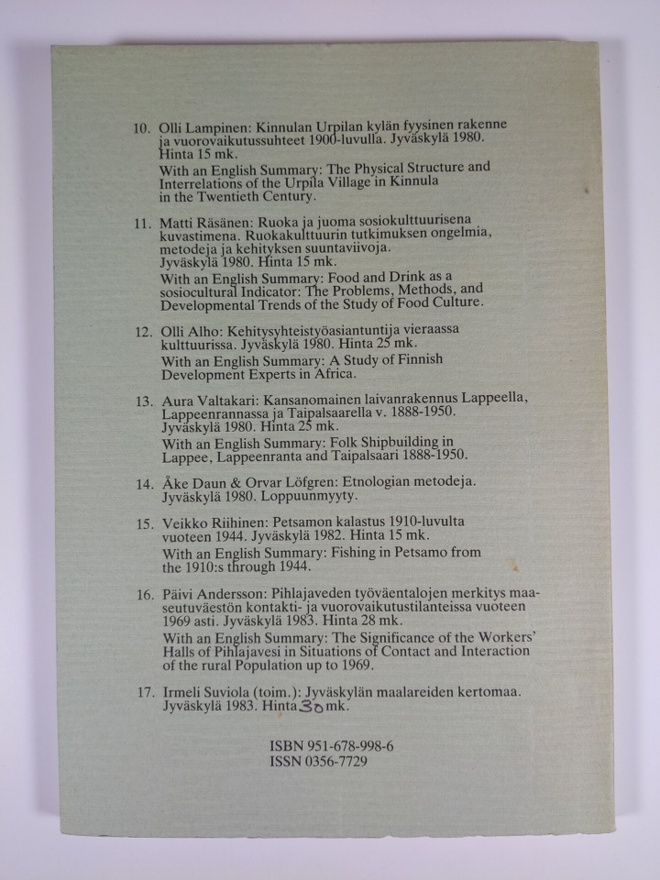 10. Olli Lampinen: Kinnulan Urpilan kylän fyysinen rakenne ja vuorovaikutussuhteet 1900-luvulla. Jyväskylä 1980. Hinta 15 mk.
With an English Summary: The Physical Structure and Interrelations of the Urpila Village in Kinnula in the Twentieth Century.

11. Matti Räsänen: Ruoka ja juoma sosiokulttuurisena kuvastimena. Ruokakulttuurin tutkimuksen ongelmia, metodeja ja kehityksen suuntaviivoja. Jyväskylä 1980. Hinta 15 mk.
With an English Summary: Food and Drink as a sosiocultural Indicator: The Problems, Methods, and Developmental Trends of the Study of Food Culture.

12. Olli Alho: Kehitysyhteistyöasiantuntija vieraassa kulttuurissa. Jyväskylä 1980. Hinta 25 mk.
With an English Summary: A Study of Finnish Development Experts in Africa.

13. Aura Valtakari: Kansanomainen laivanrakennus Lappeella, Lappeenrannassa ja Taipalsaarella v. 1888-1950. Jyväskylä 1980. Hinta 25 mk.
With an English Summary: Folk Shipbuilding in Lappee, Lappeenranta and Taipalsaari 1888-1950.

14. Åke Daun & Orvar Löfgren: Etnologian metodeja. Jyväskylä 1980. Loppuunmyyty.

15. Veikko Riihinen: Petsamon kalastus 1910-luvulta vuoteen 1944. Jyväskylä 1982. Hinta 15 mk.
With an English Summary: Fishing in Petsamo from the 1910:s through 1944.

16. Päivi Andersson: Pihlajaveden työväentalojen merkitys maaseutuväestön kontakti- ja vuorovaikutustilanteissa vuoteen 1969 asti. Jyväskylä 1983. Hinta 28 mk.
With an English Summary: The Significance of the Workers' Halls of Pihlajavesi in Situations of Contact and Interaction of the rural Population up to 1969.

17. Irmeli Suviola (toim.): Jyväskylän maalareiden kertomaa. Jyväskylä 1983. Hinta 30 mk.

ISBN 951-678-998-6
ISSN 0356-7729